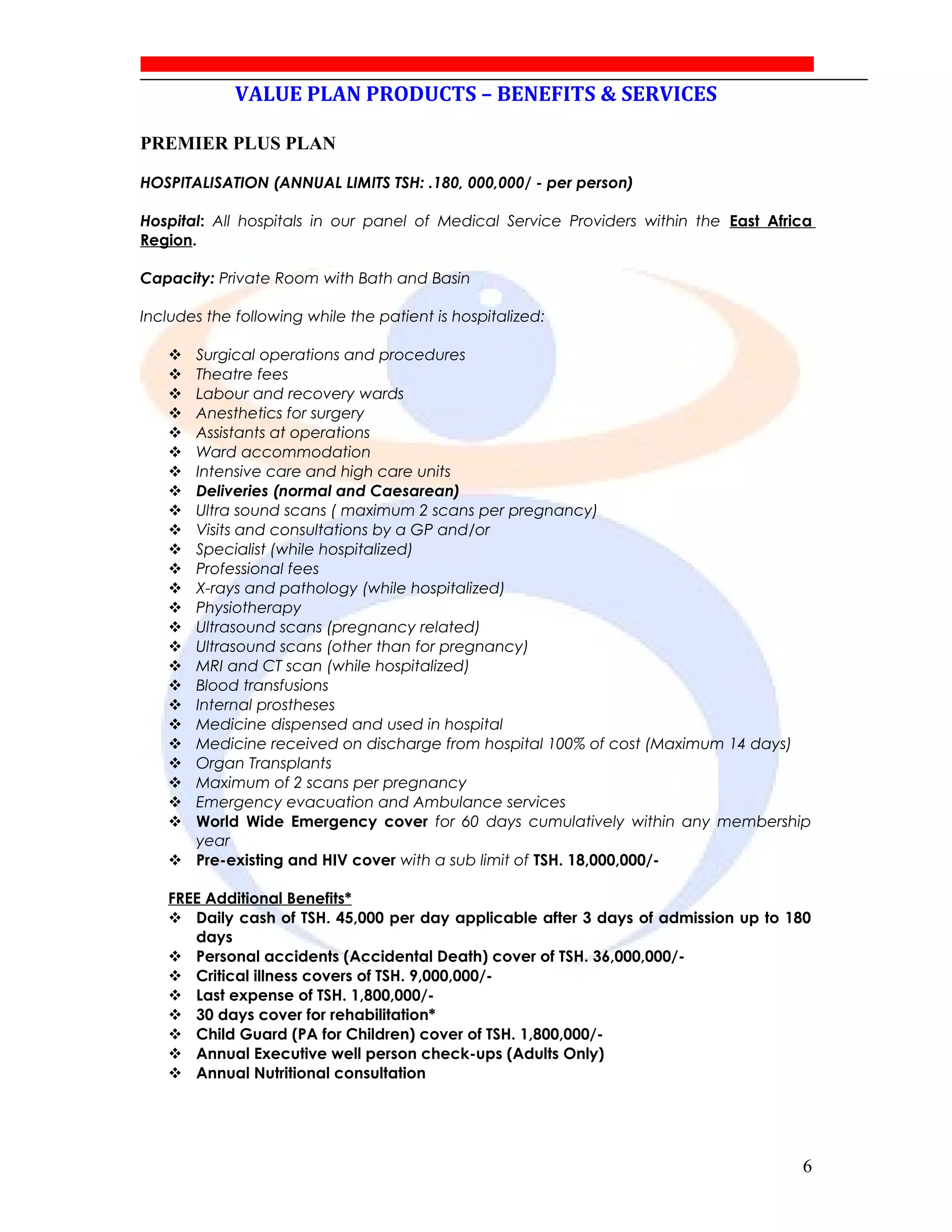 VALUE PLAN PRODUCTS – BENEFITS & SERVICES

PREMIER PLUS PLAN

HOSPITALISATION (ANNUAL LIMITS TSH: .180, 000,000/ - per person)

Hospital: All hospitals in our panel of Medical Service Providers within the East Africa Region.

Capacity: Private Room with Bath and Basin

Includes the following while the patient is hospitalized:

❖ Surgical operations and procedures
❖ Theatre fees
❖ Labour and recovery wards
❖ Anesthetics for surgery
❖ Assistants at operations
❖ Ward accommodation
❖ Intensive care and high care units
❖ Deliveries (normal and Caesarean)
❖ Ultra sound scans ( maximum 2 scans per pregnancy)
❖ Visits and consultations by a GP and/or
❖ Specialist (while hospitalized)
❖ Professional fees
❖ X-rays and pathology (while hospitalized)
❖ Physiotherapy
❖ Ultrasound scans (pregnancy related)
❖ Ultrasound scans (other than for pregnancy)
❖ MRI and CT scan (while hospitalized)
❖ Blood transfusions
❖ Internal prostheses
❖ Medicine dispensed and used in hospital
❖ Medicine received on discharge from hospital 100% of cost (Maximum 14 days)
❖ Organ Transplants
❖ Maximum of 2 scans per pregnancy
❖ Emergency evacuation and Ambulance services
❖ World Wide Emergency cover for 60 days cumulatively within any membership year
❖ Pre-existing and HIV cover with a sub limit of TSH. 18,000,000/-

FREE Additional Benefits*
❖ Daily cash of TSH. 45,000 per day applicable after 3 days of admission up to 180 days
❖ Personal accidents (Accidental Death) cover of TSH. 36,000,000/-
❖ Critical illness covers of TSH. 9,000,000/-
❖ Last expense of TSH. 1,800,000/-
❖ 30 days cover for rehabilitation*
❖ Child Guard (PA for Children) cover of TSH. 1,800,000/-
❖ Annual Executive well person check-ups (Adults Only)
❖ Annual Nutritional consultation

6